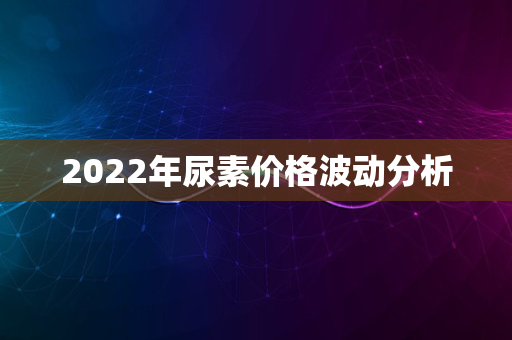 2022年尿素价格波动分析